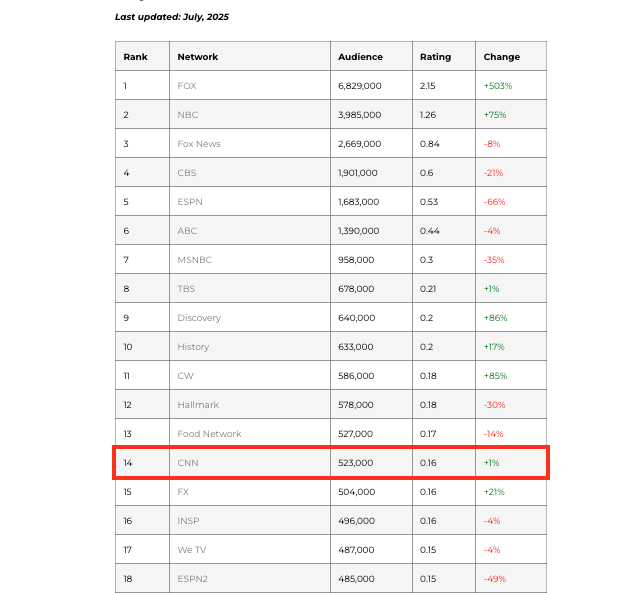 Last updated: July, 2025

| Rank | Network | Audience | Rating | Change |
|---|---|---|---|---|
| 1 | FOX | 6,829,000 | 2.15 | +503% |
| 2 | NBC | 3,985,000 | 1.26 | +75% |
| 3 | Fox News | 2,669,000 | 0.84 | -8% |
| 4 | CBS | 1,901,000 | 0.6 | -21% |
| 5 | ESPN | 1,683,000 | 0.53 | -66% |
| 6 | ABC | 1,390,000 | 0.44 | -4% |
| 7 | MSNBC | 958,000 | 0.3 | -35% |
| 8 | TBS | 678,000 | 0.21 | +1% |
| 9 | Discovery | 640,000 | 0.2 | +86% |
| 10 | History | 633,000 | 0.2 | +17% |
| 11 | CW | 586,000 | 0.18 | +85% |
| 12 | Hallmark | 578,000 | 0.18 | -30% |
| 13 | Food Network | 527,000 | 0.17 | -14% |
| 14 | CNN | 523,000 | 0.16 | +1% |
| 15 | FX | 504,000 | 0.16 | +21% |
| 16 | INSP | 496,000 | 0.16 | -4% |
| 17 | We TV | 487,000 | 0.15 | -4% |
| 18 | ESPN2 | 485,000 | 0.15 | -49% |